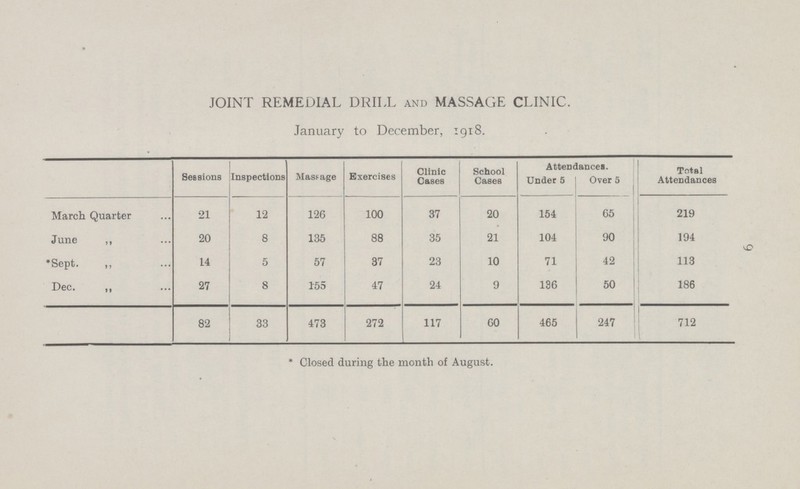 JOINT REMEDIAL DRILL AND MASSAGE CLINIC.

January to December, 1918.

| | Sessions | Inspections | Massage | Exercises | Clinic Cases | School Cases | Attendances. Under 5 | Attendances. Over 5 | Total Attendances |
|---|---|---|---|---|---|---|---|---|---|
| March Quarter ... | 21 | 12 | 126 | 100 | 37 | 20 | 154 | 65 | 219 |
| June ,, ... | 20 | 8 | 135 | 88 | 35 | 21 | 104 | 90 | 194 |
| *Sept. ,, ... | 14 | 5 | 57 | 37 | 23 | 10 | 71 | 42 | 113 |
| Dec. ,, ... | 27 | 8 | 155 | 47 | 24 | 9 | 136 | 50 | 186 |
| | 82 | 33 | 473 | 272 | 117 | 60 | 465 | 247 | 712 |

* Closed during the month of August.

9